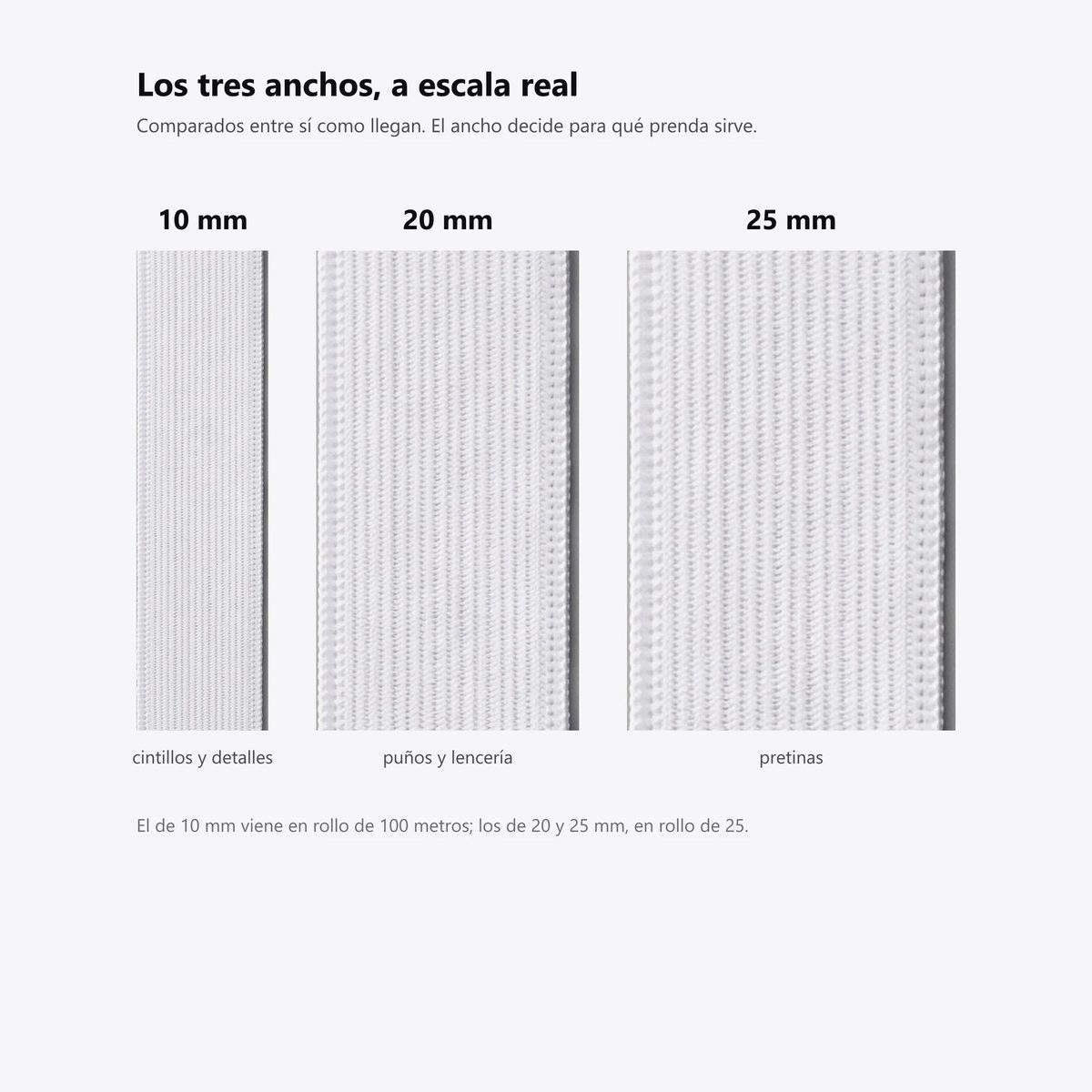 Los tres anchos, a escala real

Comparados entre sí como llegan. El ancho decide para qué prenda sirve.

10 mm

20 mm

25 mm

cintillos y detalles

puños y lencería

pretinas

El de 10 mm viene en rollo de 100 metros; los de 20 y 25 mm, en rollo de 25.